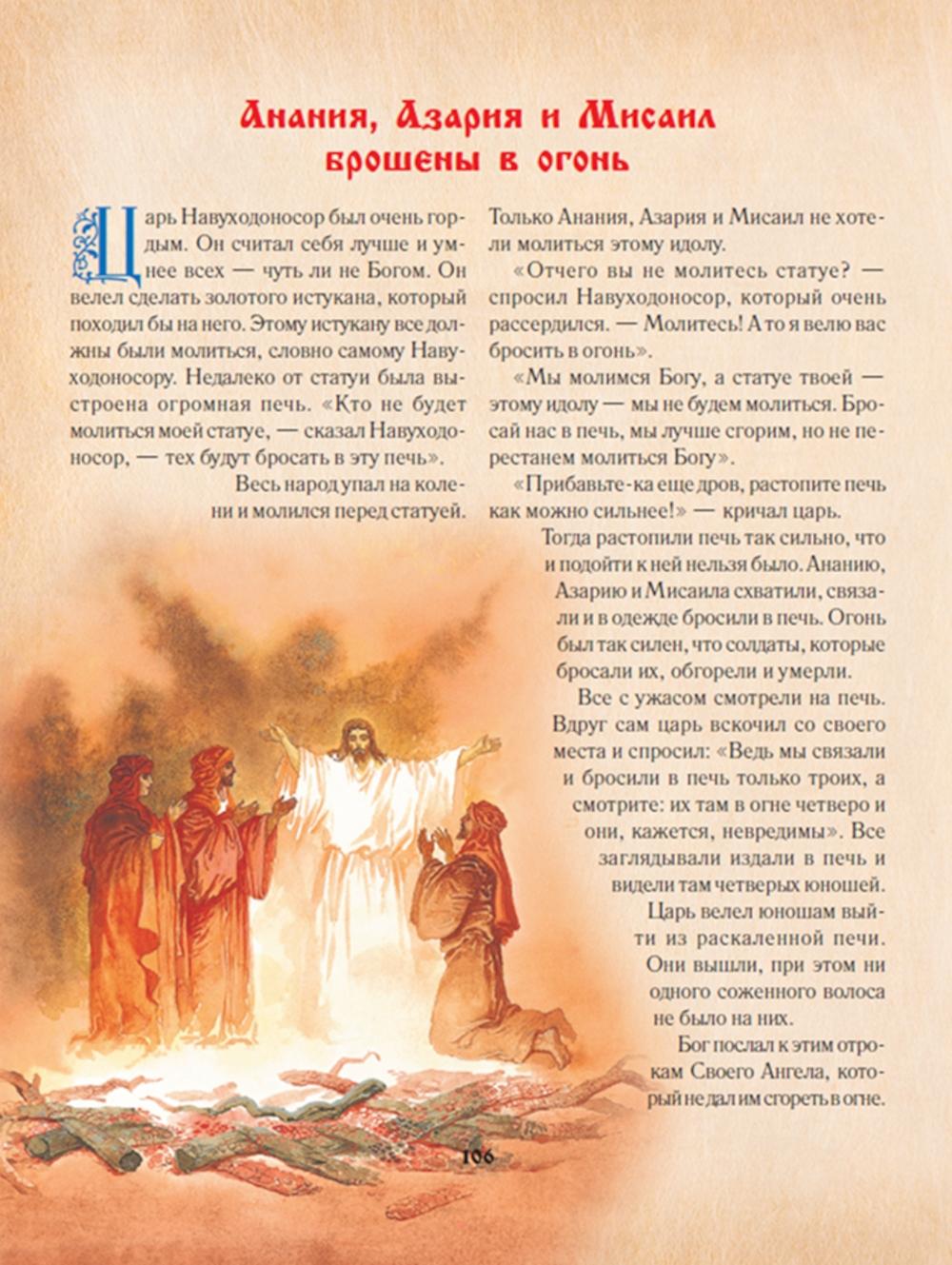 Анания, Азария и Мисаил брошены в огонь

Царь Навуходоносор был очень гордым. Он считал себя лучше и умнее всех — чуть ли не Богом. Он велел сделать золотого истукана, который походил бы на него. Этому истукану все должны были молиться, словно самому Навуходоносору. Недалеко от статуи была выстроена огромная печь. «Кто не будет молиться моей статуе, — сказал Навуходоносор, — тех будут бросать в эту печь».

Весь народ упал на колени и молился перед статуей. Только Анания, Азария и Мисаил не хотели молиться этому идолу.

«Отчего вы не молитесь статуе? — спросил Навуходоносор, который очень рассердился. — Молитесь! А то я велю вас бросить в огонь».

«Мы молимся Богу, а статуе твоей — этому идолу — мы не будем молиться. Бросай нас в печь, мы лучше сгорим, но не перестанем молиться Богу».

«Прибавьте-ка еще дров, растопите печь как можно сильнее!» — кричал царь.

Тогда растопили печь так сильно, что и подойти к ней нельзя было. Ананию, Азарию и Мисаила схватили, связали и в одежде бросили в печь. Огонь был так силен, что солдаты, которые бросали их, обгорели и умерли.

Все с ужасом смотрели на печь. Вдруг сам царь вскочил со своего места и спросил: «Ведь мы связали и бросили в печь только троих, а смотрите: их там в огне четверо и они, кажется, невредимы». Все заглядывали издали в печь и видели там четверых юношей.

Царь велел юношам выйти из раскаленной печи. Они вышли, при этом ни одного соженного волоса не было на них.

Бог послал к этим отрокам Своего Ангела, который не дал им сгореть в огне.

106